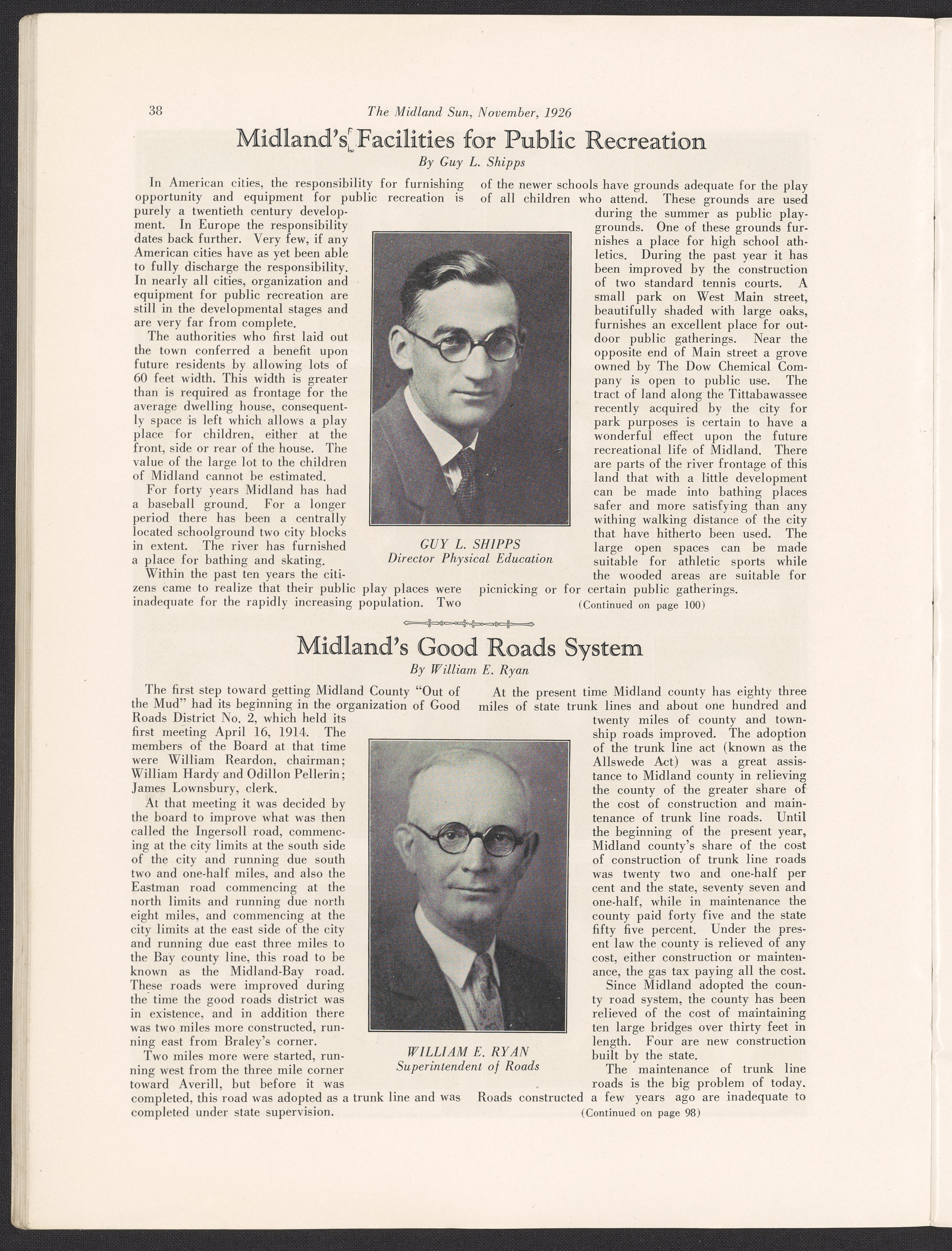 38 The Midland Sun, November, 1926

Midland's Facilities for Public Recreation

By Guy L. Shipps

In American cities, the responsibility for furnishing opportunity and equipment for public recreation is purely a twentieth century development. In Europe the responsibility dates back further. Very few, if any American cities have as yet been able to fully discharge the responsibility. In nearly all cities, organization and equipment for public recreation are still in the developmental stages and are very far from complete.

The authorities who first laid out the town conferred a benefit upon future residents by allowing lots of 60 feet width. This width is greater than is required as frontage for the average dwelling house, consequently space is left which allows a play place for children, either at the front, side or rear of the house. The value of the large lot to the children of Midland cannot be estimated.

For forty years Midland has had a baseball ground. For a longer period there has been a centrally located schoolground two city blocks in extent. The river has furnished a place for bathing and skating.

Within the past ten years the citizens came to realize that their public play places were inadequate for the rapidly increasing population. Two of the newer schools have grounds adequate for the play of all children who attend. These grounds are used during the summer as public playgrounds. One of these grounds furnishes a place for high school athletics. During the past year it has been improved by the construction of two standard tennis courts. A small park on West Main street, beautifully shaded with large oaks, furnishes an excellent place for outdoor public gatherings. Near the opposite end of Main street a grove owned by The Dow Chemical Company is open to public use. The tract of land along the Tittabawassee recently acquired by the city for park purposes is certain to have a wonderful effect upon the future recreational life of Midland. There are parts of the river frontage of this land that with a little development can be made into bathing places safer and more satisfying than any withing walking distance of the city that have hitherto been used. The large open spaces can be made suitable for athletic sports while the wooded areas are suitable for picnicking or for certain public gatherings.

(Continued on page 100)

GUY L. SHIPPS
Director Physical Education

Midland's Good Roads System

By William E. Ryan

The first step toward getting Midland County "Out of the Mud" had its beginning in the organization of Good Roads District No. 2, which held its first meeting April 16, 1914. The members of the Board at that time were William Reardon, chairman; William Hardy and Odillon Pellerin; James Lownsbury, clerk.

At that meeting it was decided by the board to improve what was then called the Ingersoll road, commencing at the city limits at the south side of the city and running due south two and one-half miles, and also the Eastman road commencing at the north limits and running due north eight miles, and commencing at the city limits at the east side of the city and running due east three miles to the Bay county line, this road to be known as the Midland-Bay road. These roads were improved during the time the good roads district was in existence, and in addition there was two miles more constructed, running east from Braley's corner.

Two miles more were started, running west from the three mile corner toward Averill, but before it was completed, this road was adopted as a trunk line and was completed under state supervision.

At the present time Midland county has eighty three miles of state trunk lines and about one hundred and twenty miles of county and township roads improved. The adoption of the trunk line act (known as the Allswede Act) was a great assistance to Midland county in relieving the county of the greater share of the cost of construction and maintenance of trunk line roads. Until the beginning of the present year, Midland county's share of the cost of construction of trunk line roads was twenty two and one-half per cent and the state, seventy seven and one-half, while in maintenance the county paid forty five and the state fifty five percent. Under the present law the county is relieved of any cost, either construction or maintenance, the gas tax paying all the cost.

Since Midland adopted the county road system, the county has been relieved of the cost of maintaining ten large bridges over thirty feet in length. Four are new construction built by the state.

The maintenance of trunk line roads is the big problem of today. Roads constructed a few years ago are inadequate to

(Continued on page 98)

WILLIAM E. RYAN
Superintendent of Roads